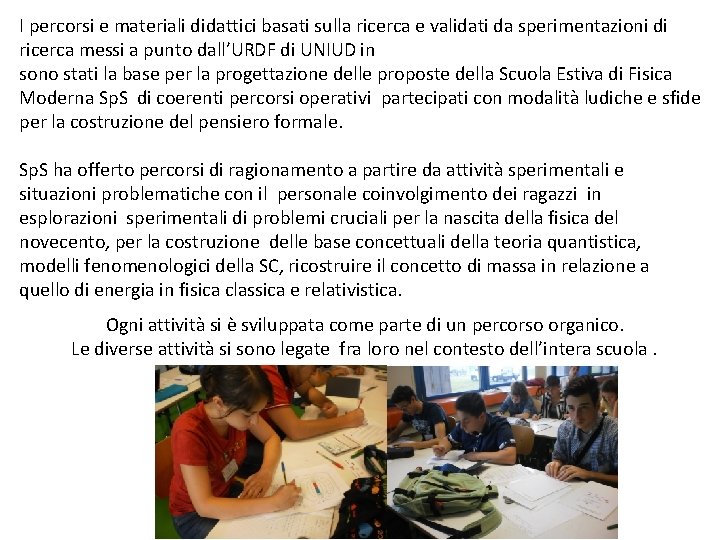 I percorsi e materiali didattici basati sulla ricerca e validati da sperimentazioni di ricerca messi a punto dall'URDF di UNIUD in
sono stati la base per la progettazione delle proposte della Scuola Estiva di Fisica Moderna SpS di coerenti percorsi operativi partecipati con modalità ludiche e sfide per la costruzione del pensiero formale.

SpS ha offerto percorsi di ragionamento a partire da attività sperimentali e situazioni problematiche con il personale coinvolgimento dei ragazzi in esplorazioni sperimentali di problemi cruciali per la nascita della fisica del novecento, per la costruzione delle base concettuali della teoria quantistica, modelli fenomenologici della SC, ricostruire il concetto di massa in relazione a quello di energia in fisica classica e relativistica.

Ogni attività si è sviluppata come parte di un percorso organico.
Le diverse attività si sono legate fra loro nel contesto dell'intera scuola .